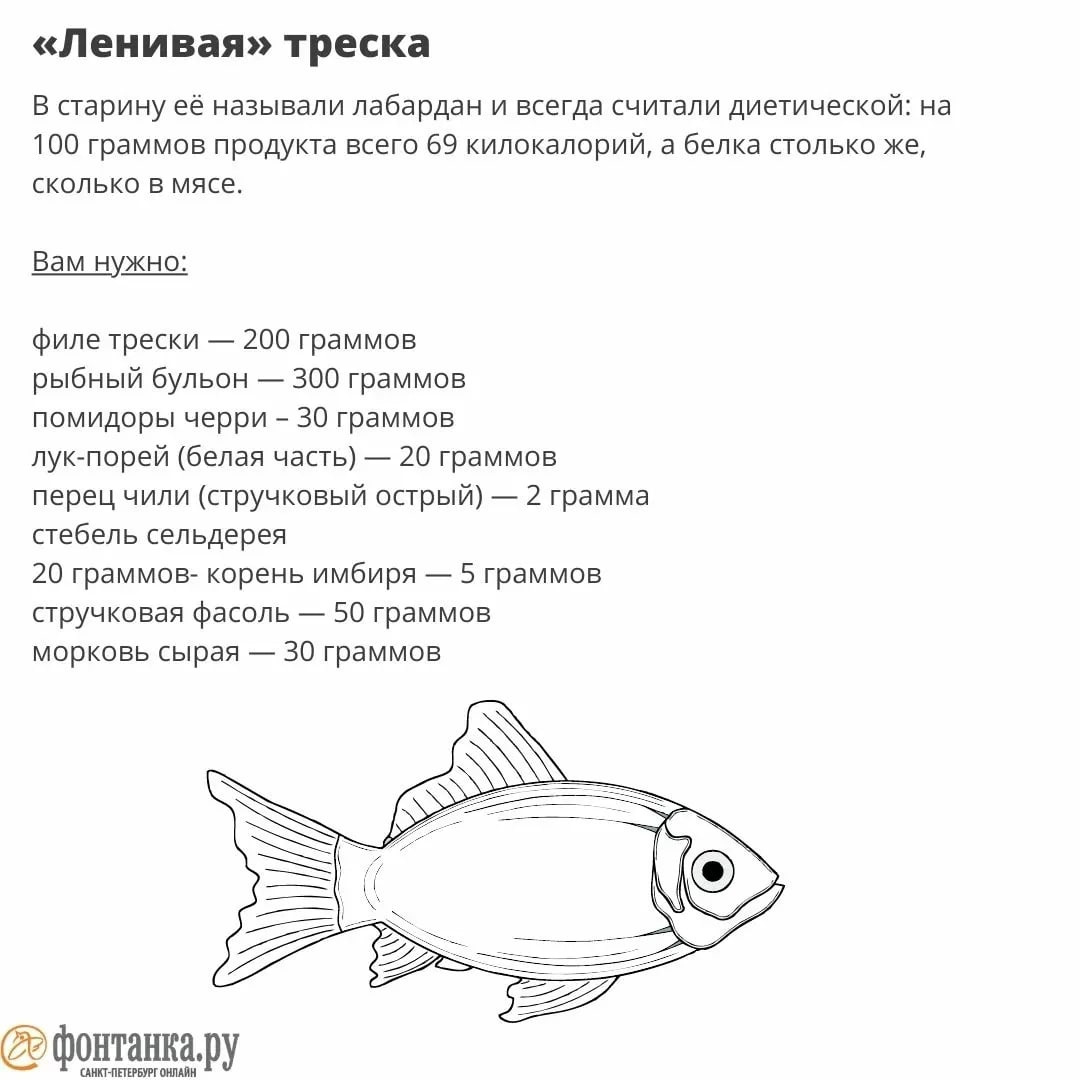 «Ленивая» треска

В старину её называли лабардан и всегда считали диетической: на 100 граммов продукта всего 69 килокалорий, а белка столько же, сколько в мясе.

Вам нужно:

филе трески — 200 граммов
рыбный бульон — 300 граммов
помидоры черри – 30 граммов
лук-порей (белая часть) — 20 граммов
перец чили (стручковый острый) — 2 грамма
стебель сельдерея
20 граммов- корень имбиря — 5 граммов
стручковая фасоль — 50 граммов
морковь сырая — 30 граммов

фонтанка.ру
САНКТ-ПЕТЕРБУРГ ОНЛАЙН